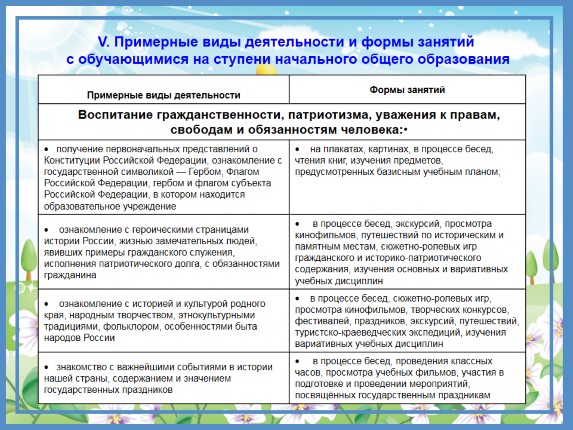 V. Примерные виды деятельности и формы занятий с обучающимися на ступени начального общего образования

| Примерные виды деятельности | Формы занятий |
|---|---|
| Воспитание гражданственности, патриотизма, уважения к правам, свободам и обязанностям человека:• | |
| • получение первоначальных представлений о Конституции Российской Федерации, ознакомление с государственной символикой — Гербом, Флагом Российской Федерации, гербом и флагом субъекта Российской Федерации, в котором находится образовательное учреждение | • на плакатах, картинах, в процессе бесед, чтения книг, изучения предметов, предусмотренных базисным учебным планом; |
| • ознакомление с героическими страницами истории России, жизнью замечательных людей, явивших примеры гражданского служения, исполнения патриотического долга, с обязанностями гражданина | • в процессе бесед, экскурсий, просмотра кинофильмов, путешествий по историческим и памятным местам, сюжетно-ролевых игр гражданского и историко-патриотического содержания, изучения основных и вариативных учебных дисциплин |
| • ознакомление с историей и культурой родного края, народным творчеством, этнокультурными традициями, фольклором, особенностями быта народов России | • в процессе бесед, сюжетно-ролевых игр, просмотра кинофильмов, творческих конкурсов, фестивалей, праздников, экскурсий, путешествий, туристско-краеведческих экспедиций, изучения вариативных учебных дисциплин |
| • знакомство с важнейшими событиями в истории нашей страны, содержанием и значением государственных праздников | • в процессе бесед, проведения классных часов, просмотра учебных фильмов, участия в подготовке и проведении мероприятий, посвящённых государственным праздникам |